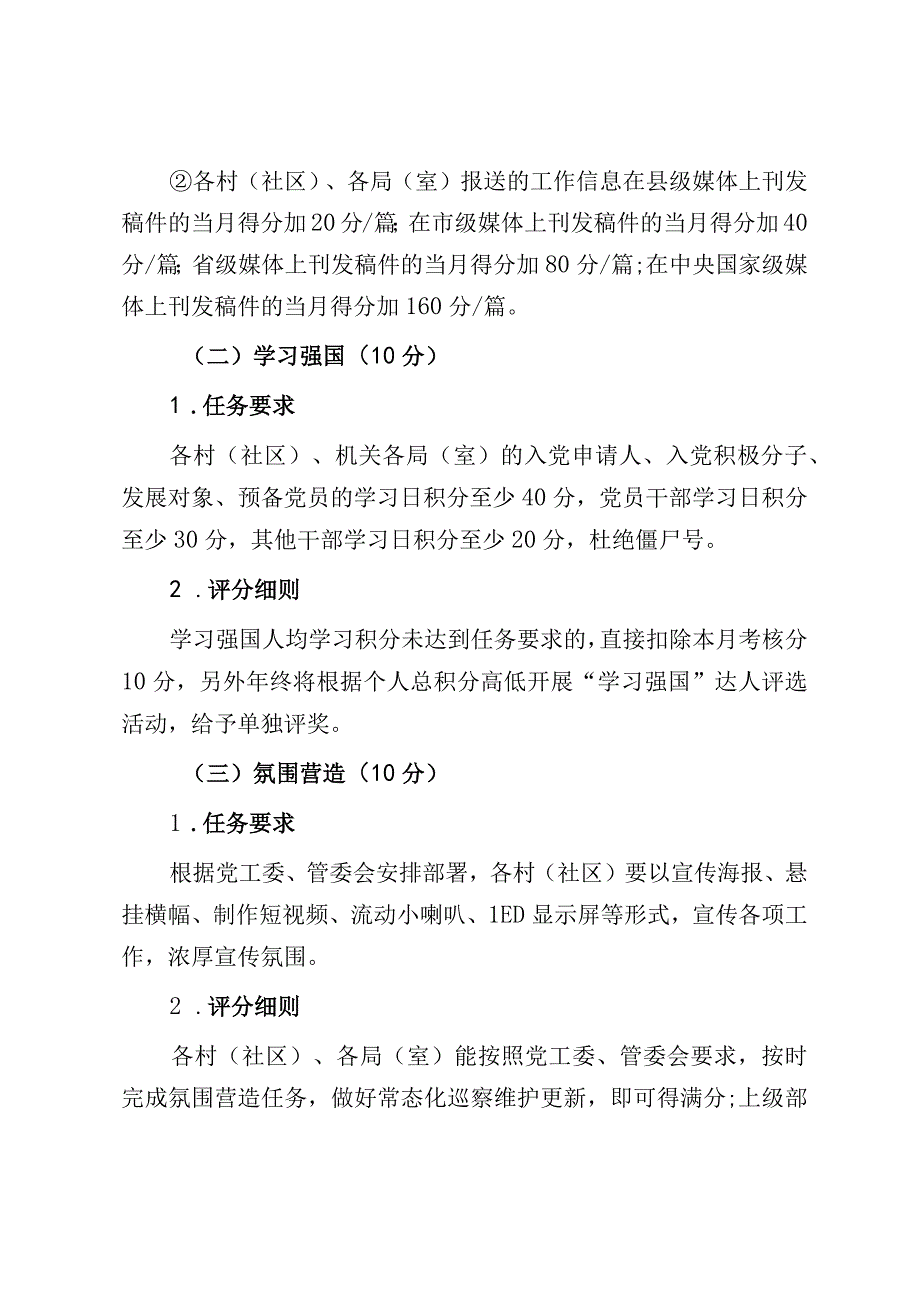 ②各村（社区）、各局（室）报送的工作信息在县级媒体上刊发稿件的当月得分加20分/篇;在市级媒体上刊发稿件的当月得分加40分/篇;省级媒体上刊发稿件的当月得分加80分/篇;在中央国家级媒体上刊发稿件的当月得分加160分/篇。

（二）学习强国（10分）

1．任务要求

各村（社区）、机关各局（室）的入党申请人、入党积极分子、发展对象、预备党员的学习日积分至少40分，党员干部学习日积分至少30分，其他干部学习日积分至少20分，杜绝僵尸号。

2．评分细则

学习强国人均学习积分未达到任务要求的，直接扣除本月考核分10分，另外年终将根据个人总积分高低开展“学习强国”达人评选活动，给予单独评奖。

（三）氛围营造（10分）

1．任务要求

根据党工委、管委会安排部署，各村（社区）要以宣传海报、悬挂横幅、制作短视频、流动小喇叭、1ED显示屏等形式，宣传各项工作，浓厚宣传氛围。

2．评分细则

各村（社区）、各局（室）能按照党工委、管委会要求，按时完成氛围营造任务，做好常态化巡察维护更新，即可得满分;上级部